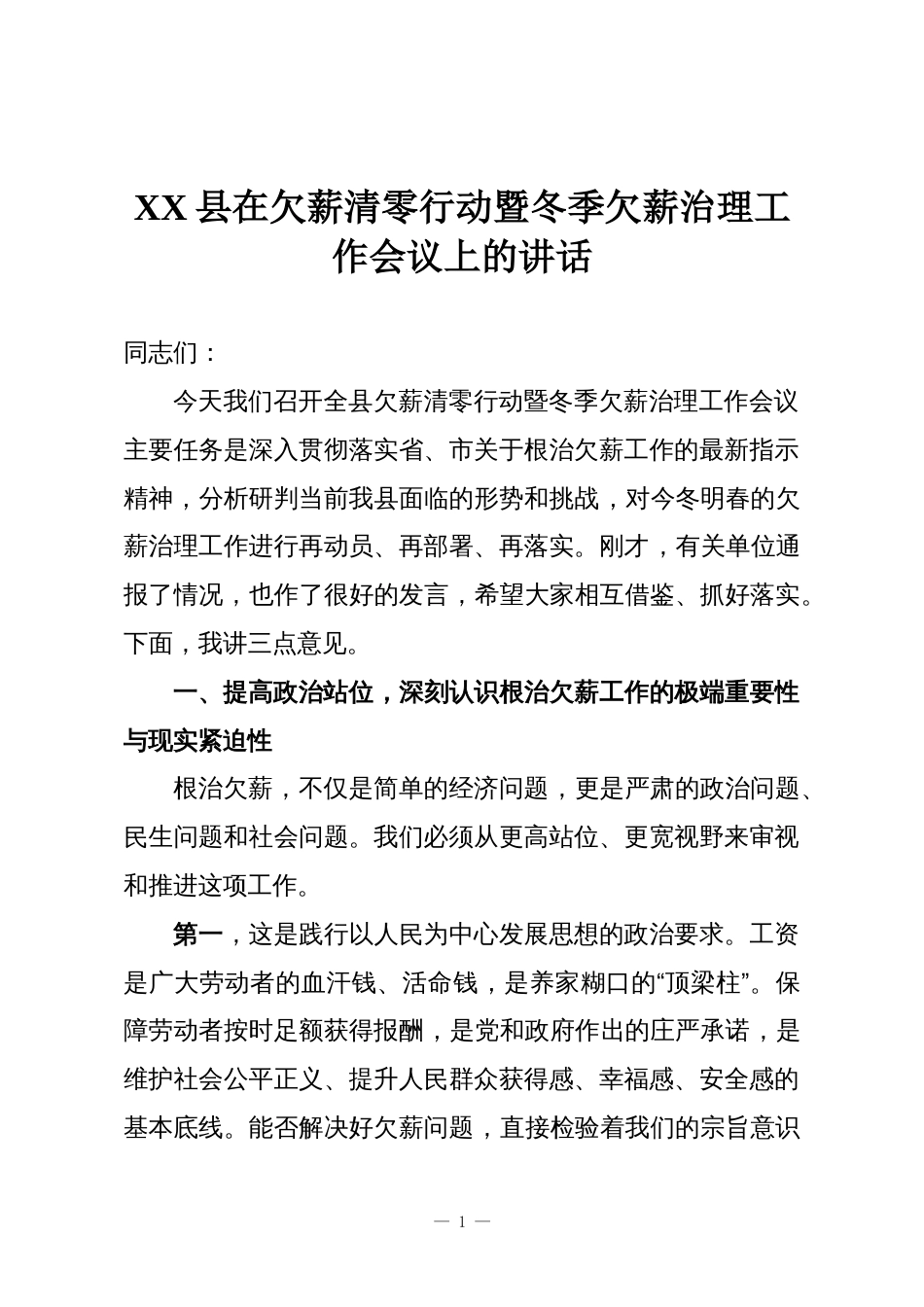 XX县在欠薪清零行动暨冬季欠薪治理工作会议上的讲话

同志们：

今天我们召开全县欠薪清零行动暨冬季欠薪治理工作会议主要任务是深入贯彻落实省、市关于根治欠薪工作的最新指示精神，分析研判当前我县面临的形势和挑战，对今冬明春的欠薪治理工作进行再动员、再部署、再落实。刚才，有关单位通报了情况，也作了很好的发言，希望大家相互借鉴、抓好落实。下面，我讲三点意见。

一、提高政治站位，深刻认识根治欠薪工作的极端重要性与现实紧迫性

根治欠薪，不仅是简单的经济问题，更是严肃的政治问题、民生问题和社会问题。我们必须从更高站位、更宽视野来审视和推进这项工作。

第一，这是践行以人民为中心发展思想的政治要求。工资是广大劳动者的血汗钱、活命钱，是养家糊口的“顶梁柱”。保障劳动者按时足额获得报酬，是党和政府作出的庄严承诺，是维护社会公平正义、提升人民群众获得感、幸福感、安全感的基本底线。能否解决好欠薪问题，直接检验着我们的宗旨意识

— 1 —